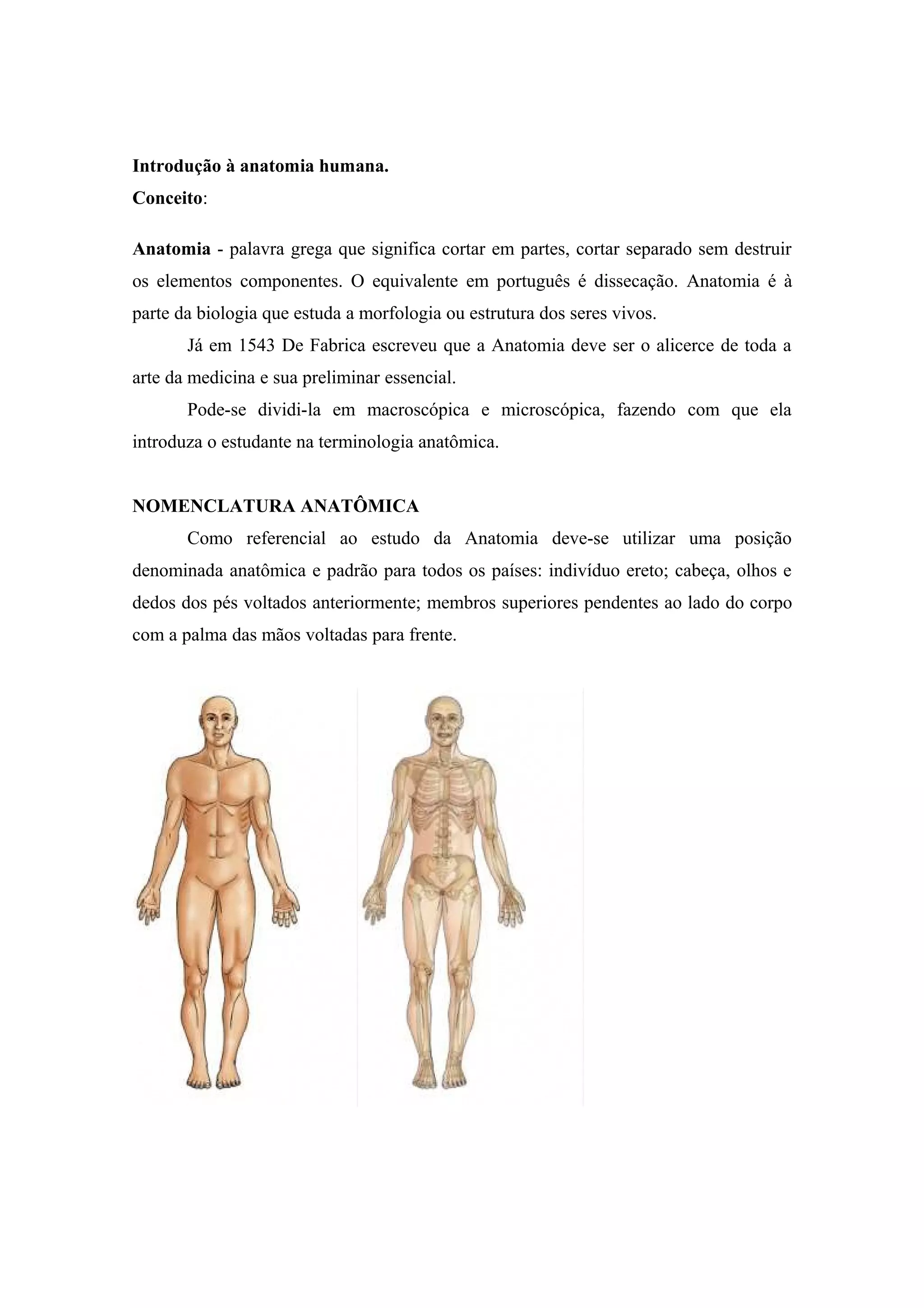 Introdução à anatomia humana.
Conceito:

Anatomia - palavra grega que significa cortar em partes, cortar separado sem destruir os elementos componentes. O equivalente em português é dissecação. Anatomia é à parte da biologia que estuda a morfologia ou estrutura dos seres vivos.

Já em 1543 De Fabrica escreveu que a Anatomia deve ser o alicerce de toda a arte da medicina e sua preliminar essencial.

Pode-se dividi-la em macroscópica e microscópica, fazendo com que ela introduza o estudante na terminologia anatômica.

NOMENCLATURA ANATÔMICA

Como referencial ao estudo da Anatomia deve-se utilizar uma posição denominada anatômica e padrão para todos os países: indivíduo ereto; cabeça, olhos e dedos dos pés voltados anteriormente; membros superiores pendentes ao lado do corpo com a palma das mãos voltadas para frente.